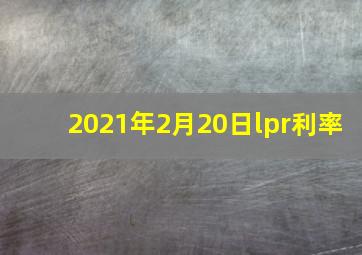 2021年2月20日lpr利率